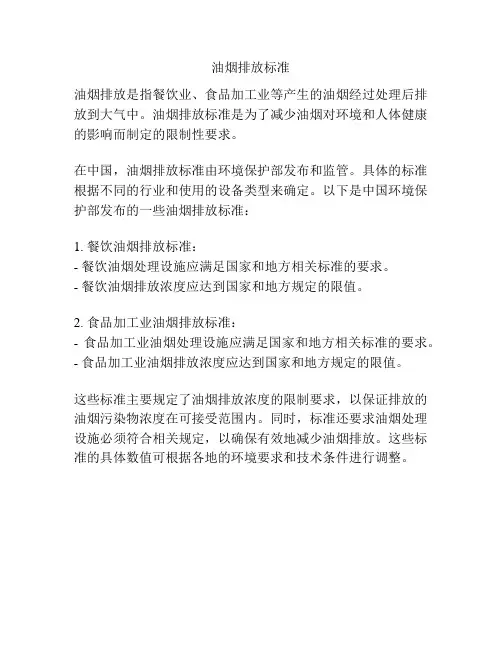 油烟排放标准

油烟排放是指餐饮业、食品加工业等产生的油烟经过处理后排放到大气中。油烟排放标准是为了减少油烟对环境和人体健康的影响而制定的限制性要求。

在中国，油烟排放标准由环境保护部发布和监管。具体的标准根据不同的行业和使用的设备类型来确定。以下是中国环境保护部发布的一些油烟排放标准：

1. 餐饮油烟排放标准：
- 餐饮油烟处理设施应满足国家和地方相关标准的要求。
- 餐饮油烟排放浓度应达到国家和地方规定的限值。

2. 食品加工业油烟排放标准：
- 食品加工业油烟处理设施应满足国家和地方相关标准的要求。
- 食品加工业油烟排放浓度应达到国家和地方规定的限值。

这些标准主要规定了油烟排放浓度的限制要求，以保证排放的油烟污染物浓度在可接受范围内。同时，标准还要求油烟处理设施必须符合相关规定，以确保有效地减少油烟排放。这些标准的具体数值可根据各地的环境要求和技术条件进行调整。